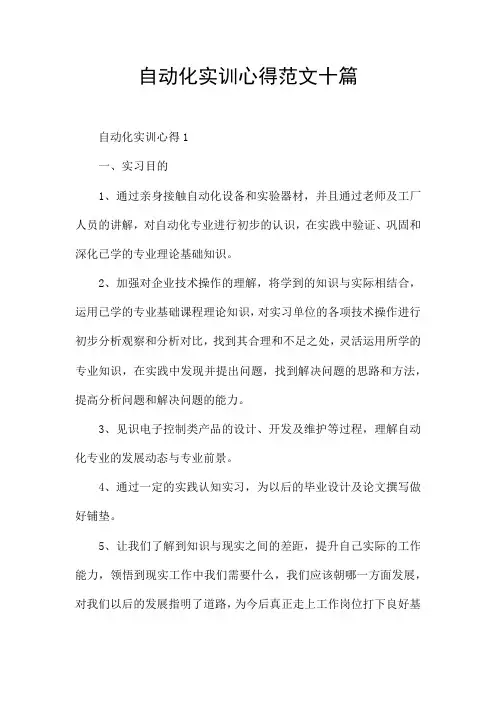 自动化实训心得范文十篇

自动化实训心得1

一、实习目的

1、通过亲身接触自动化设备和实验器材，并且通过老师及工厂人员的讲解，对自动化专业进行初步的认识，在实践中验证、巩固和深化已学的专业理论基础知识。

2、加强对企业技术操作的理解，将学到的知识与实际相结合，运用已学的专业基础课程理论知识，对实习单位的各项技术操作进行初步分析观察和分析对比，找到其合理和不足之处，灵活运用所学的专业知识，在实践中发现并提出问题，找到解决问题的思路和方法，提高分析问题和解决问题的能力。

3、见识电子控制类产品的设计、开发及维护等过程，理解自动化专业的发展动态与专业前景。

4、通过一定的实践认知实习，为以后的毕业设计及论文撰写做好铺垫。

5、让我们了解到知识与现实之间的差距，提升自己实际的工作能力，领悟到现实工作中我们需要什么，我们应该朝哪一方面发展，对我们以后的发展指明了道路，为今后真正走上工作岗位打下良好基